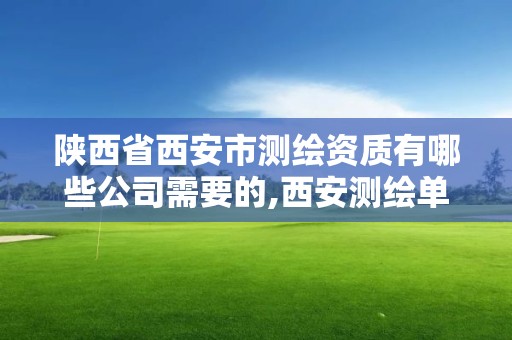 陕西省西安市测绘资质有哪些公司需要的,西安测绘单